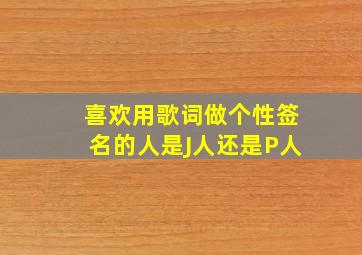 喜欢用歌词做个性签名的人是J人还是P人